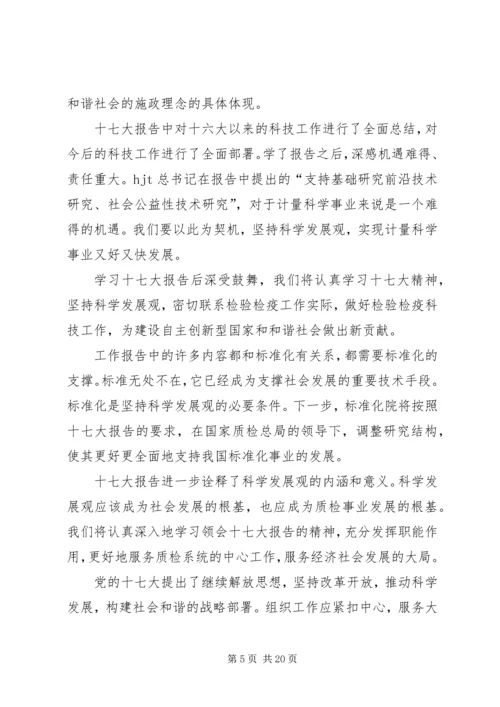 和谐社会的施政理念的具体体现。

十七大报告中对十六大以来的科技工作进行了全面总结，对今后的科技工作进行了全面部署。学了报告之后，深感机遇难得、责任重大。hjt 总书记在报告中提出的“支持基础研究前沿技术研究、社会公益性技术研究”，对于计量科学事业来说是一个难得的机遇。我们要以此为契机，坚持科学发展观，实现计量科学事业又好又快发展。

学习十七大报告后深受鼓舞，我们将认真学习十七大精神，坚持科学发展观，密切联系检验检疫工作实际，做好检验检疫科技工作，为建设自主创新型国家和和谐社会做出新贡献。

工作报告中的许多内容都和标准化有关系，都需要标准化的支撑。标准无处不在，它已经成为支撑社会发展的重要技术手段。标准化是坚持科学发展观的必要条件。下一步，标准化院将按照十七大报告的要求，在国家质检总局的领导下，调整研究结构，使其更好更全面地支持我国标准化事业的发展。

十七大报告进一步诠释了科学发展观的内涵和意义。科学发展观应该成为社会发展的根基，也应成为质检事业发展的根基。我们将认真深入地学习领会十七大报告的精神，充分发挥职能作用，更好地服务质检系统的中心工作，服务经济社会发展的大局。

党的十七大提出了继续解放思想，坚持改革开放，推动科学发展，构建社会和谐的战略部署。组织工作应紧扣中心，服务大

第 5 页 共 20 页